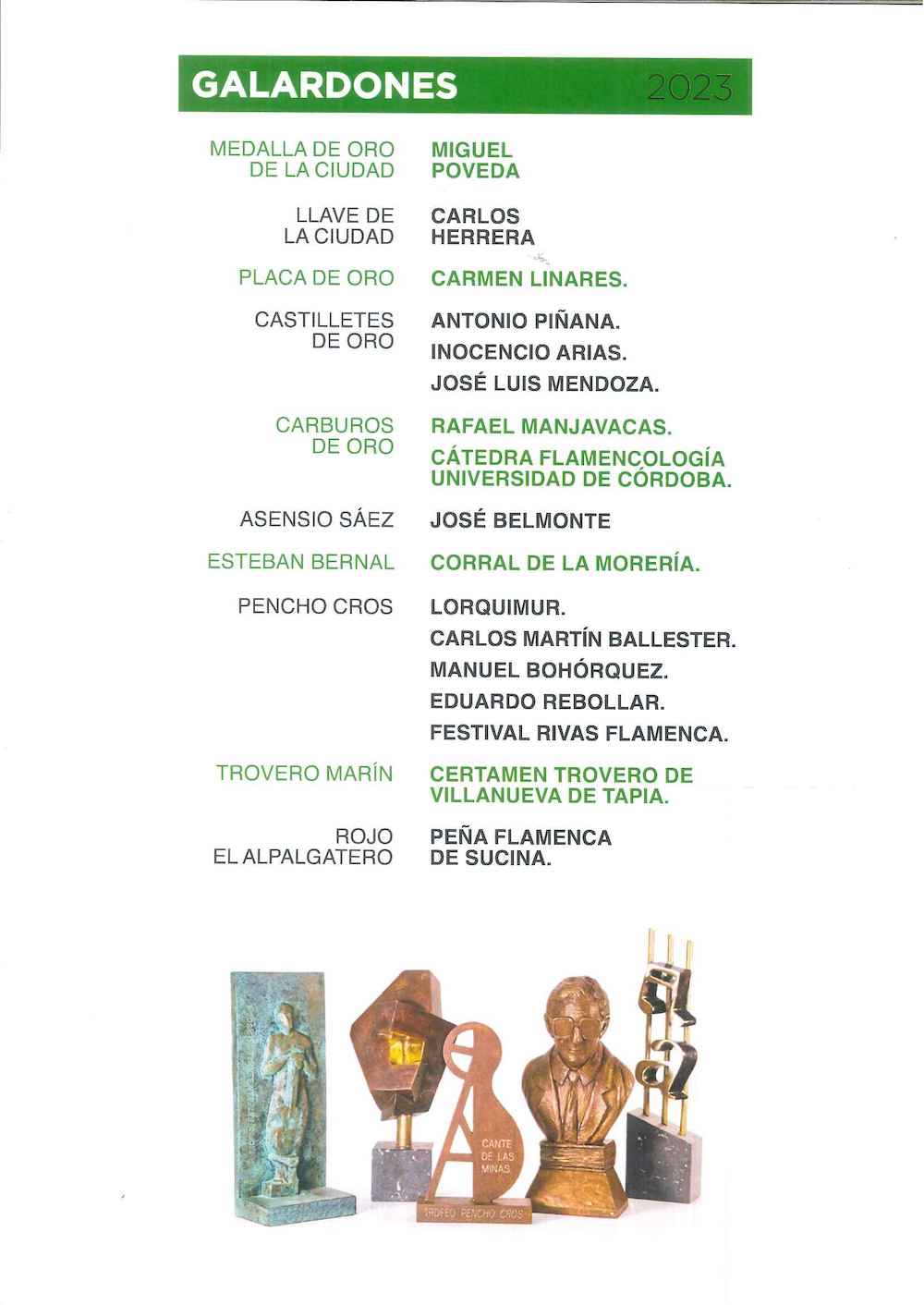 GALARDONES 2023

MEDALLA DE ORO DE LA CIUDAD
MIGUEL POVEDA

LLAVE DE LA CIUDAD
CARLOS HERRERA

PLACA DE ORO
CARMEN LINARES.

CASTILLETES DE ORO
ANTONIO PIÑANA.
INOCENCIO ARIAS.
JOSÉ LUIS MENDOZA.

CARBUROS DE ORO
RAFAEL MANJAVACAS.
CÁTEDRA FLAMENCOLOGÍA UNIVERSIDAD DE CÓRDOBA.

ASENSIO SÁEZ
JOSÉ BELMONTE

ESTEBAN BERNAL
CORRAL DE LA MORERÍA.

PENCHO CROS
LORQUIMUR.
CARLOS MARTÍN BALLESTER.
MANUEL BOHÓRQUEZ.
EDUARDO REBOLLAR.
FESTIVAL RIVAS FLAMENCA.

TROVERO MARÍN
CERTAMEN TROVERO DE VILLANUEVA DE TAPIA.

ROJO EL ALPALGATERO
PEÑA FLAMENCA DE SUCINA.

CANTE DE LAS MINAS
TROFEO PENCHO CROS